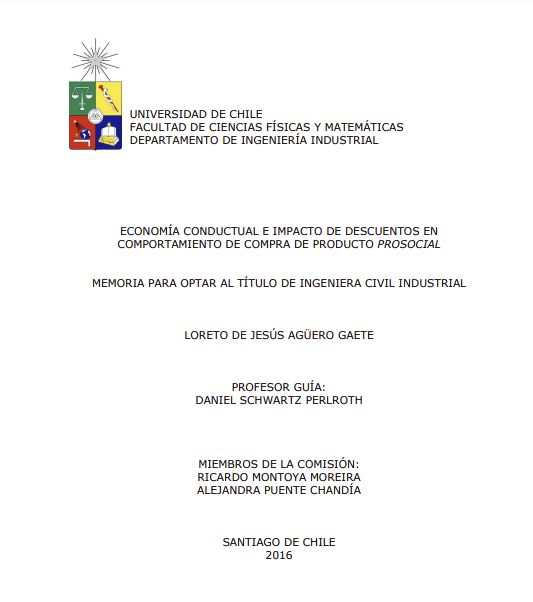 UNIVERSIDAD DE CHILE
FACULTAD DE CIENCIAS FÍSICAS Y MATEMÁTICAS
DEPARTAMENTO DE INGENIERÍA INDUSTRIAL

ECONOMÍA CONDUCTUAL E IMPACTO DE DESCUENTOS EN COMPORTAMIENTO DE COMPRA DE PRODUCTO PROSOCIAL

MEMORIA PARA OPTAR AL TÍTULO DE INGENIERA CIVIL INDUSTRIAL

LORETO DE JESÚS AGÜERO GAETE

PROFESOR GUÍA:
DANIEL SCHWARTZ PERLROTH

MIEMBROS DE LA COMISIÓN:
RICARDO MONTOYA MOREIRA
ALEJANDRA PUENTE CHANDÍA

SANTIAGO DE CHILE
2016